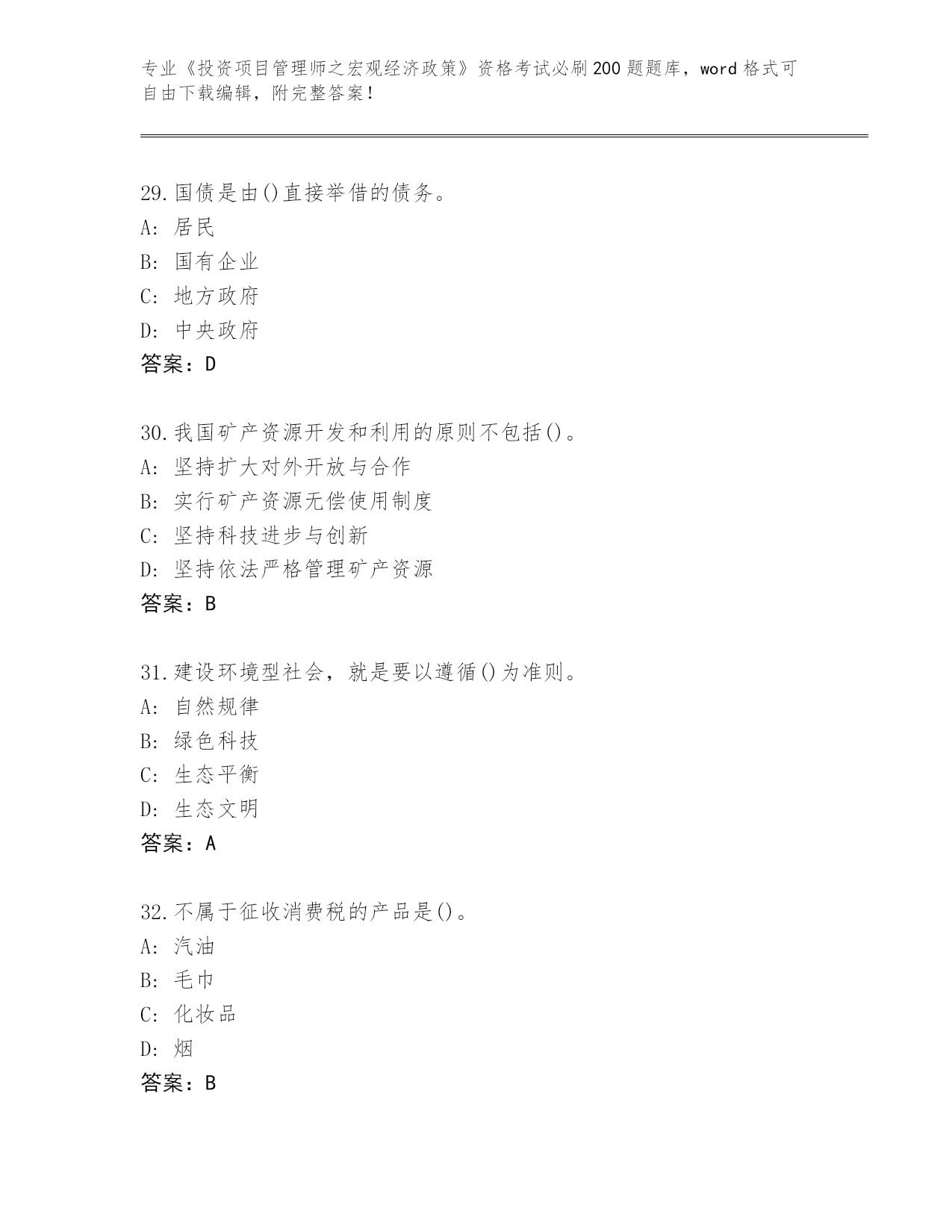 专业《投资项目管理师之宏观经济政策》资格考试必刷200题题库，word格式可自由下载编辑，附完整答案！

29.国债是由()直接举借的债务。
A: 居民
B: 国有企业
C: 地方政府
D: 中央政府
答案：D

30.我国矿产资源开发和利用的原则不包括()。
A: 坚持扩大对外开放与合作
B: 实行矿产资源无偿使用制度
C: 坚持科技进步与创新
D: 坚持依法严格管理矿产资源
答案：B

31.建设环境型社会，就是要以遵循()为准则。
A: 自然规律
B: 绿色科技
C: 生态平衡
D: 生态文明
答案：A

32.不属于征收消费税的产品是()。
A: 汽油
B: 毛巾
C: 化妆品
D: 烟
答案：B